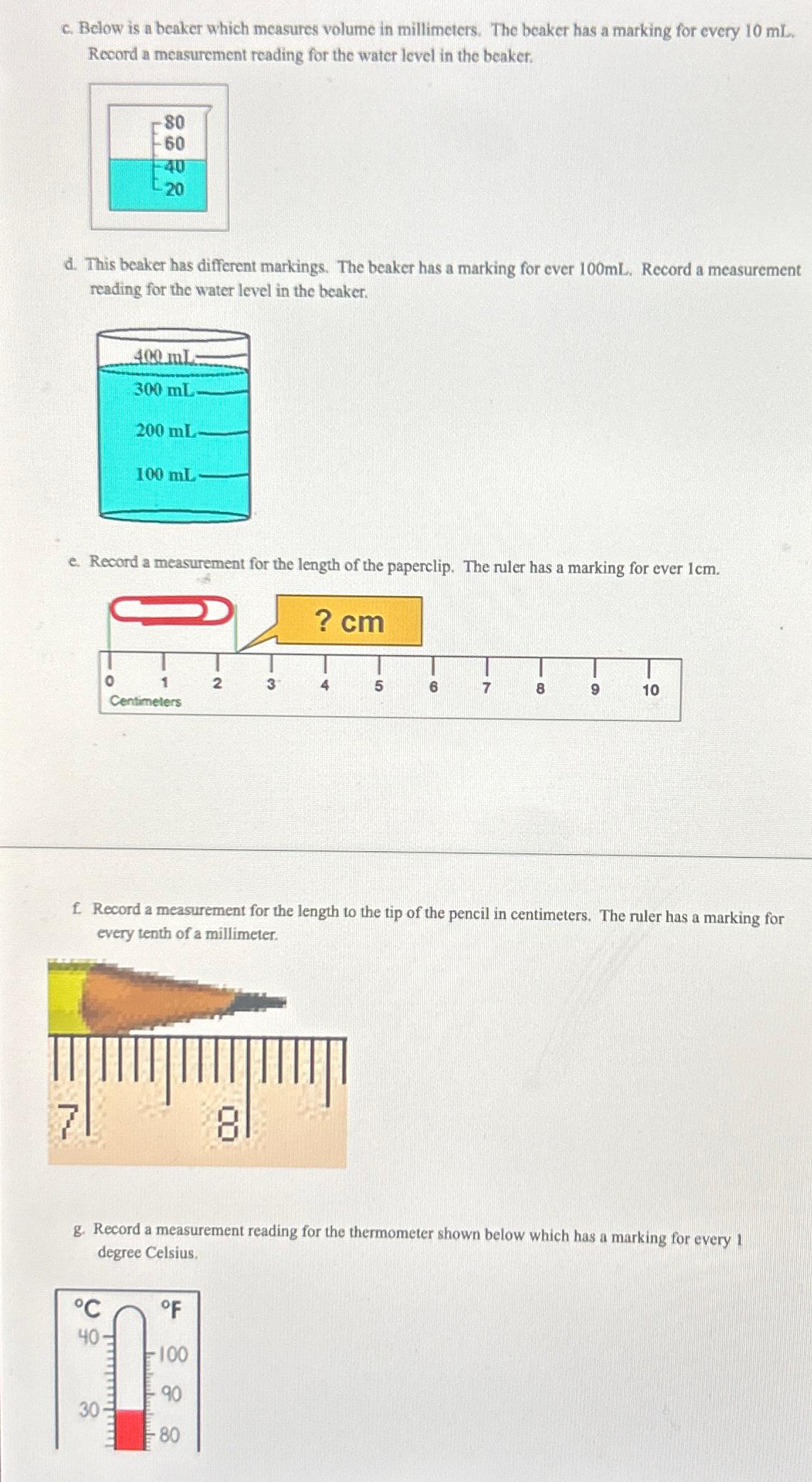 c. Below is a beaker which measures volume in millimeters. The beaker has a marking for every 10 mL. Record a measurement reading for the water level in the beaker.

80
60
40
20

d. This beaker has different markings. The beaker has a marking for ever 100mL. Record a measurement reading for the water level in the beaker.

400 mL
300 mL
200 mL
100 mL

e. Record a measurement for the length of the paperclip. The ruler has a marking for ever 1cm.

? cm

0 1 2 3 4 5 6 7 8 9 10
Centimeters

f. Record a measurement for the length to the tip of the pencil in centimeters. The ruler has a marking for every tenth of a millimeter.

7 8

g. Record a measurement reading for the thermometer shown below which has a marking for every 1 degree Celsius.

°C °F
40
30
100
90
80